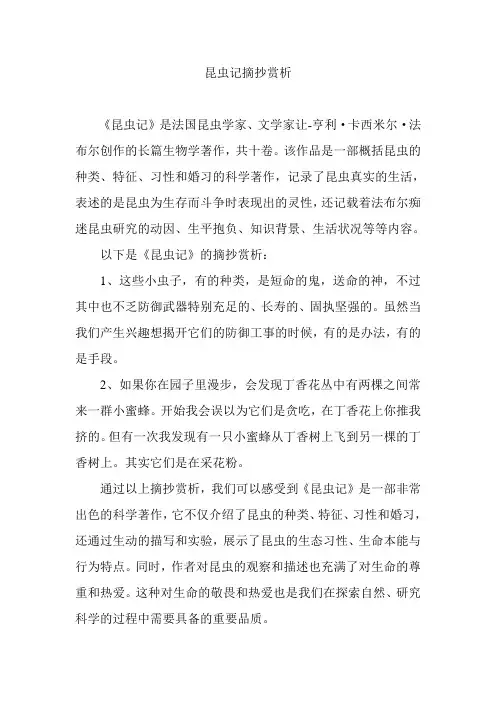 昆虫记摘抄赏析

《昆虫记》是法国昆虫学家、文学家让-亨利·卡西米尔·法布尔创作的长篇生物学著作，共十卷。该作品是一部概括昆虫的种类、特征、习性和婚习的科学著作，记录了昆虫真实的生活，表述的是昆虫为生存而斗争时表现出的灵性，还记载着法布尔痴迷昆虫研究的动因、生平抱负、知识背景、生活状况等等内容。

以下是《昆虫记》的摘抄赏析：

1、这些小虫子，有的种类，是短命的鬼，送命的神，不过其中也不乏防御武器特别充足的、长寿的、固执坚强的。虽然当我们产生兴趣想揭开它们的防御工事的时候，有的是办法，有的是手段。

2、如果你在园子里漫步，会发现丁香花丛中有两棵之间常来一群小蜜蜂。开始我会误以为它们是贪吃，在丁香花上你推我挤的。但有一次我发现有一只小蜜蜂从丁香树上飞到另一棵的丁香树上。其实它们是在采花粉。

通过以上摘抄赏析，我们可以感受到《昆虫记》是一部非常出色的科学著作，它不仅介绍了昆虫的种类、特征、习性和婚习，还通过生动的描写和实验，展示了昆虫的生态习性、生命本能与行为特点。同时，作者对昆虫的观察和描述也充满了对生命的尊重和热爱。这种对生命的敬畏和热爱也是我们在探索自然、研究科学的过程中需要具备的重要品质。